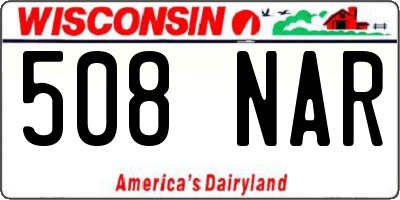 WISCONSIN

508 NAR

America's Dairyland